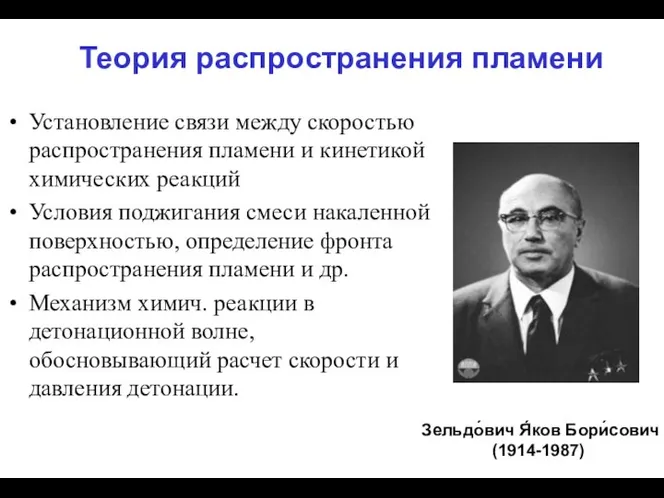 Теория распространения пламени

• Установление связи между скоростью распространения пламени и кинетикой химических реакций
• Условия поджигания смеси накаленной поверхностью, определение фронта распространения пламени и др.
• Механизм химич. реакции в детонационной волне, обосновывающий расчет скорости и давления детонации.

Зельдо́вич Я́ков Бори́сович
(1914-1987)